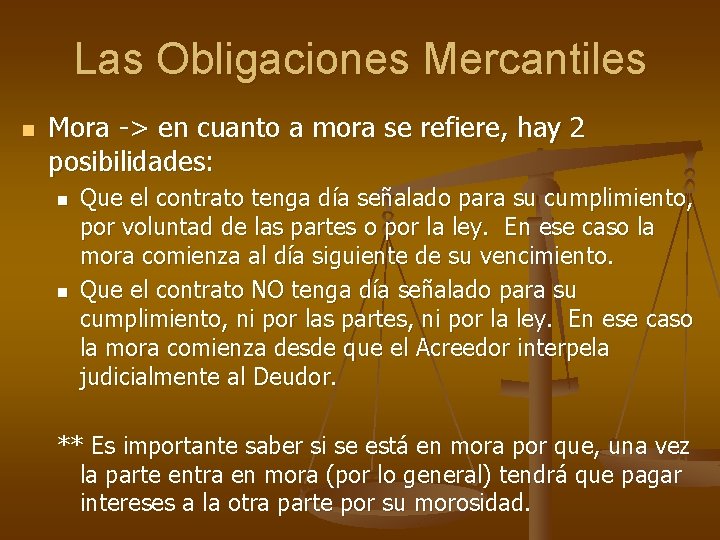 Las Obligaciones Mercantiles

Mora -> en cuanto a mora se refiere, hay 2 posibilidades:

Que el contrato tenga día señalado para su cumplimiento, por voluntad de las partes o por la ley. En ese caso la mora comienza al día siguiente de su vencimiento.

Que el contrato NO tenga día señalado para su cumplimiento, ni por las partes, ni por la ley. En ese caso la mora comienza desde que el Acreedor interpela judicialmente al Deudor.

** Es importante saber si se está en mora por que, una vez la parte entra en mora (por lo general) tendrá que pagar intereses a la otra parte por su morosidad.